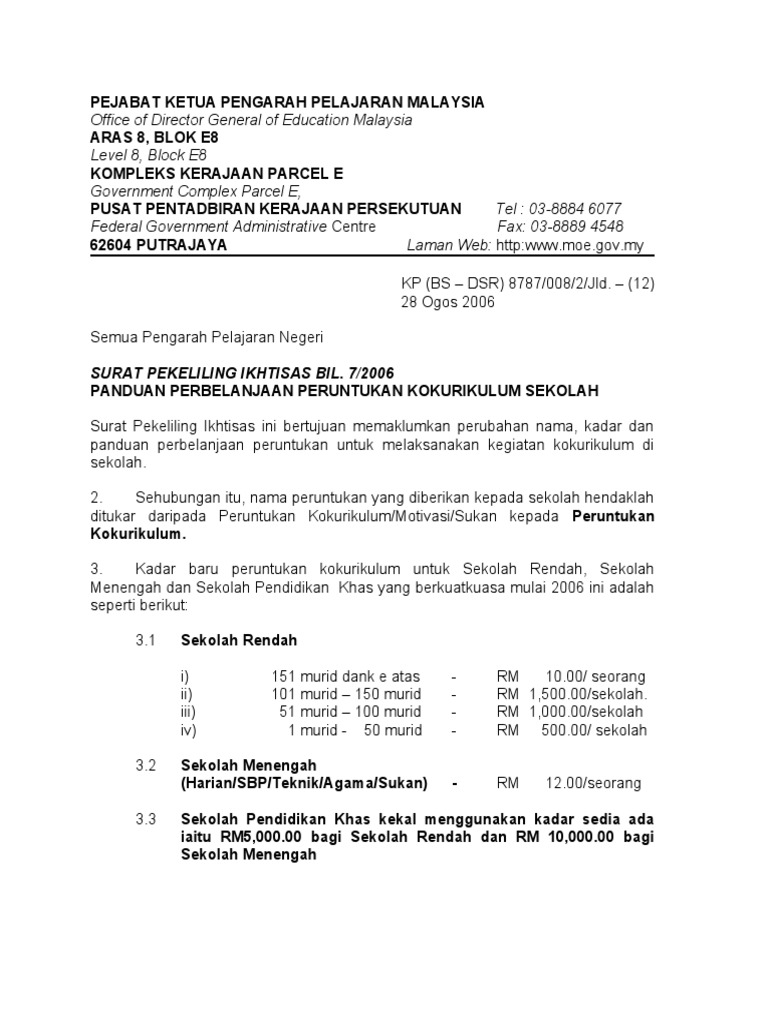 PEJABAT KETUA PENGARAH PELAJARAN MALAYSIA
Office of Director General of Education Malaysia
ARAS 8, BLOK E8
Level 8, Block E8
KOMPLEKS KERAJAAN PARCEL E
Government Complex Parcel E,
PUSAT PENTADBIRAN KERAJAAN PERSEKUTUAN Tel : 03-8884 6077
Federal Government Administrative Centre Fax: 03-8889 4548
62604 PUTRAJAYA Laman Web: http:www.moe.gov.my

KP (BS – DSR) 8787/008/2/Jld. – (12)
28 Ogos 2006

Semua Pengarah Pelajaran Negeri

SURAT PEKELILING IKHTISAS BIL. 7/2006
PANDUAN PERBELANJAAN PERUNTUKAN KOKURIKULUM SEKOLAH

Surat Pekeliling Ikhtisas ini bertujuan memaklumkan perubahan nama, kadar dan panduan perbelanjaan peruntukan untuk melaksanakan kegiatan kokurikulum di sekolah.

2. Sehubungan itu, nama peruntukan yang diberikan kepada sekolah hendaklah ditukar daripada Peruntukan Kokurikulum/Motivasi/Sukan kepada Peruntukan Kokurikulum.

3. Kadar baru peruntukan kokurikulum untuk Sekolah Rendah, Sekolah Menengah dan Sekolah Pendidikan Khas yang berkuatkuasa mulai 2006 ini adalah seperti berikut:

3.1 Sekolah Rendah

i) 151 murid dank e atas - RM 10.00/ seorang
ii) 101 murid – 150 murid - RM 1,500.00/sekolah.
iii) 51 murid – 100 murid - RM 1,000.00/sekolah
iv) 1 murid - 50 murid - RM 500.00/ sekolah

3.2 Sekolah Menengah
(Harian/SBP/Teknik/Agama/Sukan) - RM 12.00/seorang

3.3 Sekolah Pendidikan Khas kekal menggunakan kadar sedia ada iaitu RM5,000.00 bagi Sekolah Rendah dan RM 10,000.00 bagi Sekolah Menengah